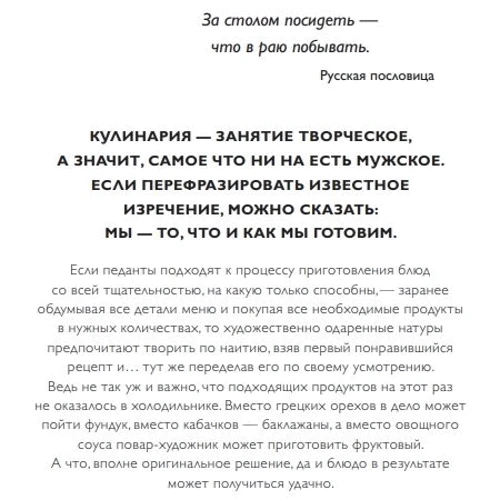 За столом посидеть —
что в раю побывать.

Русская пословица

КУЛИНАРИЯ — ЗАНЯТИЕ ТВОРЧЕСКОЕ, А ЗНАЧИТ, САМОЕ ЧТО НИ НА ЕСТЬ МУЖСКОЕ. ЕСЛИ ПЕРЕФРАЗИРОВАТЬ ИЗВЕСТНОЕ ИЗРЕЧЕНИЕ, МОЖНО СКАЗАТЬ: МЫ — ТО, ЧТО И КАК МЫ ГОТОВИМ.

Если педанты подходят к процессу приготовления блюд со всей тщательностью, на какую только способны,— заранее обдумывая все детали меню и покупая все необходимые продукты в нужных количествах, то художественно одаренные натуры предпочитают творить по наитию, взяв первый понравившийся рецепт и… тут же переделав его по своему усмотрению. Ведь не так уж и важно, что подходящих продуктов на этот раз не оказалось в холодильнике. Вместо грецких орехов в дело может пойти фундук, вместо кабачков — баклажаны, а вместо овощного соуса повар-художник может приготовить фруктовый. А что, вполне оригинальное решение, да и блюдо в результате может получиться удачно.